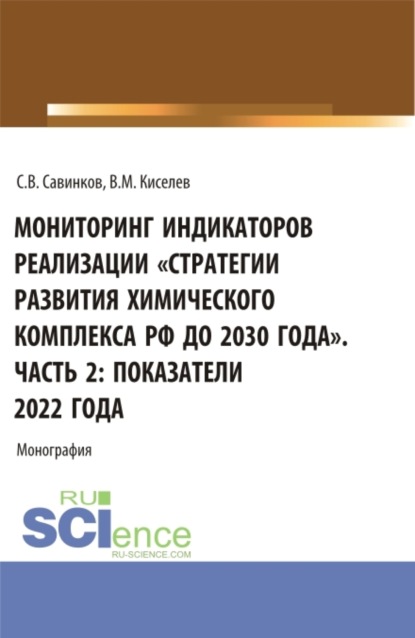 С.В. Савинков, В.М. Киселев

МОНИТОРИНГ ИНДИКАТОРОВ РЕАЛИЗАЦИИ «СТРАТЕГИИ РАЗВИТИЯ ХИМИЧЕСКОГО КОМПЛЕКСА РФ ДО 2030 ГОДА». ЧАСТЬ 2: ПОКАЗАТЕЛИ 2022 ГОДА

Монография

RU
SCIence
RU-SCIENCE.COM